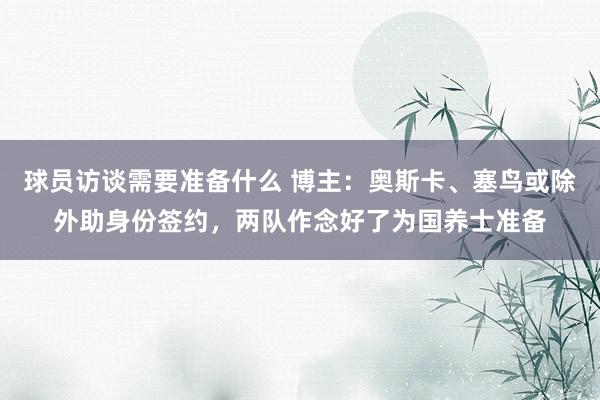 球员访谈需要准备什么 博主：奥斯卡、塞鸟或除外助身份签约，两队作念好了为国养士准备